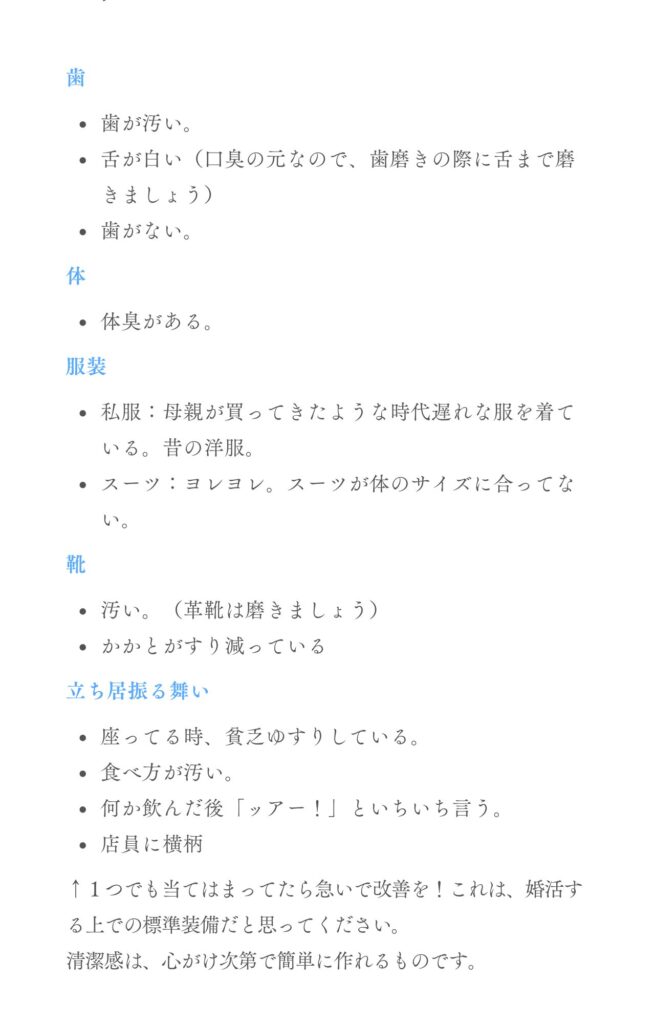 歯

- 歯が汚い。
- 舌が白い（口臭の元なので、歯磨きの際に舌まで磨きましょう）
- 歯がない。

体

- 体臭がある。

服装

- 私服：母親が買ってきたような時代遅れな服を着ている。昔の洋服。
- スーツ：ヨレヨレ。スーツが体のサイズに合ってない。

靴

- 汚い。（革靴は磨きましょう）
- かかとがすり減っている

立ち居振る舞い

- 座ってる時、貧乏ゆすりしている。
- 食べ方が汚い。
- 何か飲んだ後「ッアー！」といちいち言う。
- 店員に横柄

↑１つでも当てはまってたら急いで改善を！これは、婚活する上での標準装備だと思ってください。
清潔感は、心がけ次第で簡単に作れるものです。